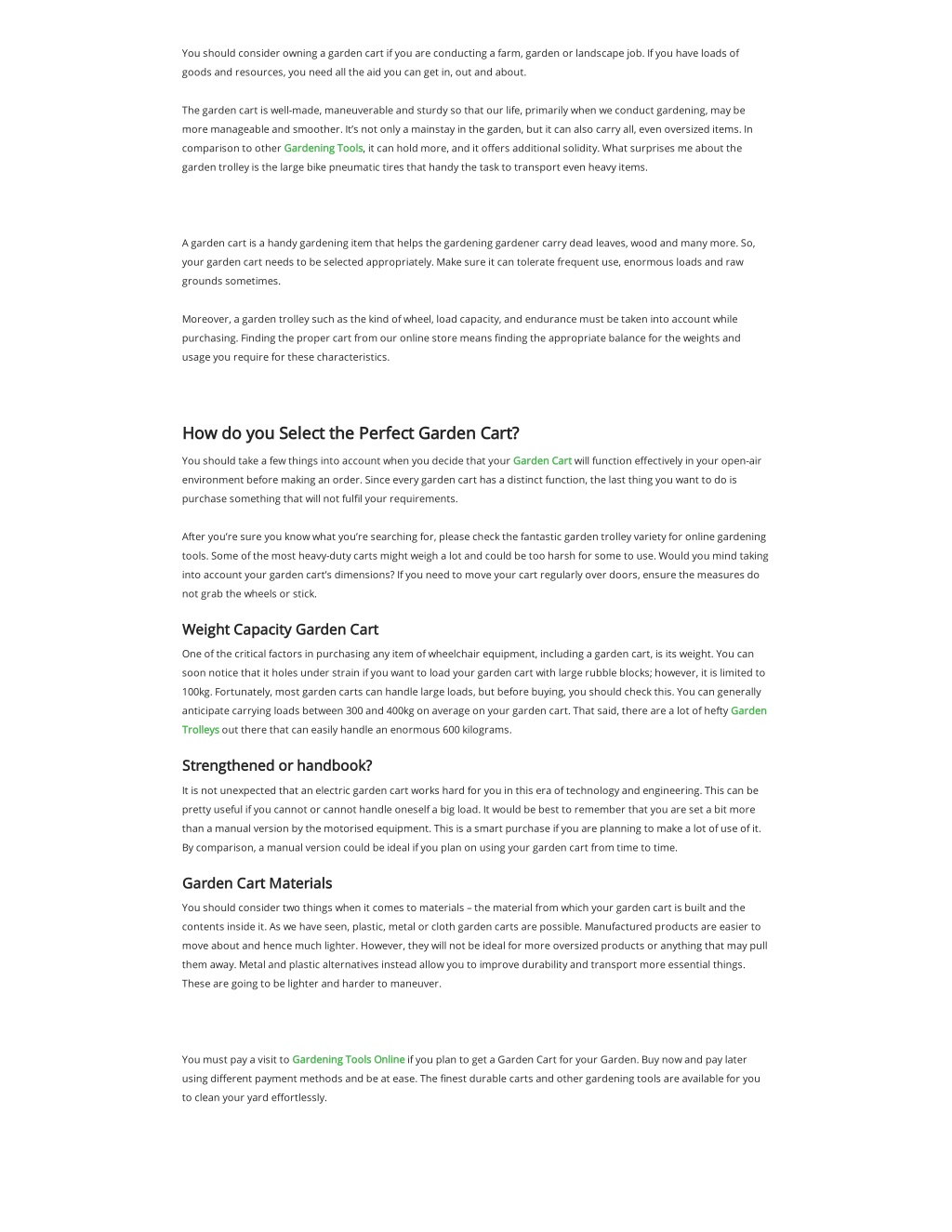 You should consider owning a garden cart if you are conducting a farm, garden or landscape job. If you have loads of goods and resources, you need all the aid you can get in, out and about.

The garden cart is well-made, maneuverable and sturdy so that our life, primarily when we conduct gardening, may be more manageable and smoother. It's not only a mainstay in the garden, but it can also carry all, even oversized items. In comparison to other Gardening Tools, it can hold more, and it offers additional solidity. What surprises me about the garden trolley is the large bike pneumatic tires that handy the task to transport even heavy items.

A garden cart is a handy gardening item that helps the gardening gardener carry dead leaves, wood and many more. So, your garden cart needs to be selected appropriately. Make sure it can tolerate frequent use, enormous loads and raw grounds sometimes.

Moreover, a garden trolley such as the kind of wheel, load capacity, and endurance must be taken into account while purchasing. Finding the proper cart from our online store means finding the appropriate balance for the weights and usage you require for these characteristics.

How do you Select the Perfect Garden Cart?

You should take a few things into account when you decide that your Garden Cart will function effectively in your open-air environment before making an order. Since every garden cart has a distinct function, the last thing you want to do is purchase something that will not fulfil your requirements.

After you're sure you know what you're searching for, please check the fantastic garden trolley variety for online gardening tools. Some of the most heavy-duty carts might weigh a lot and could be too harsh for some to use. Would you mind taking into account your garden cart's dimensions? If you need to move your cart regularly over doors, ensure the measures do not grab the wheels or stick.

Weight Capacity Garden Cart

One of the critical factors in purchasing any item of wheelchair equipment, including a garden cart, is its weight. You can soon notice that it holes under strain if you want to load your garden cart with large rubble blocks; however, it is limited to 100kg. Fortunately, most garden carts can handle large loads, but before buying, you should check this. You can generally anticipate carrying loads between 300 and 400kg on average on your garden cart. That said, there are a lot of hefty Garden Trolleys out there that can easily handle an enormous 600 kilograms.

Strengthened or handbook?

It is not unexpected that an electric garden cart works hard for you in this era of technology and engineering. This can be pretty useful if you cannot or cannot handle oneself a big load. It would be best to remember that you are set a bit more than a manual version by the motorised equipment. This is a smart purchase if you are planning to make a lot of use of it. By comparison, a manual version could be ideal if you plan on using your garden cart from time to time.

Garden Cart Materials

You should consider two things when it comes to materials – the material from which your garden cart is built and the contents inside it. As we have seen, plastic, metal or cloth garden carts are possible. Manufactured products are easier to move about and hence much lighter. However, they will not be ideal for more oversized products or anything that may pull them away. Metal and plastic alternatives instead allow you to improve durability and transport more essential things. These are going to be lighter and harder to maneuver.

You must pay a visit to Gardening Tools Online if you plan to get a Garden Cart for your Garden. Buy now and pay later using different payment methods and be at ease. The finest durable carts and other gardening tools are available for you to clean your yard effortlessly.